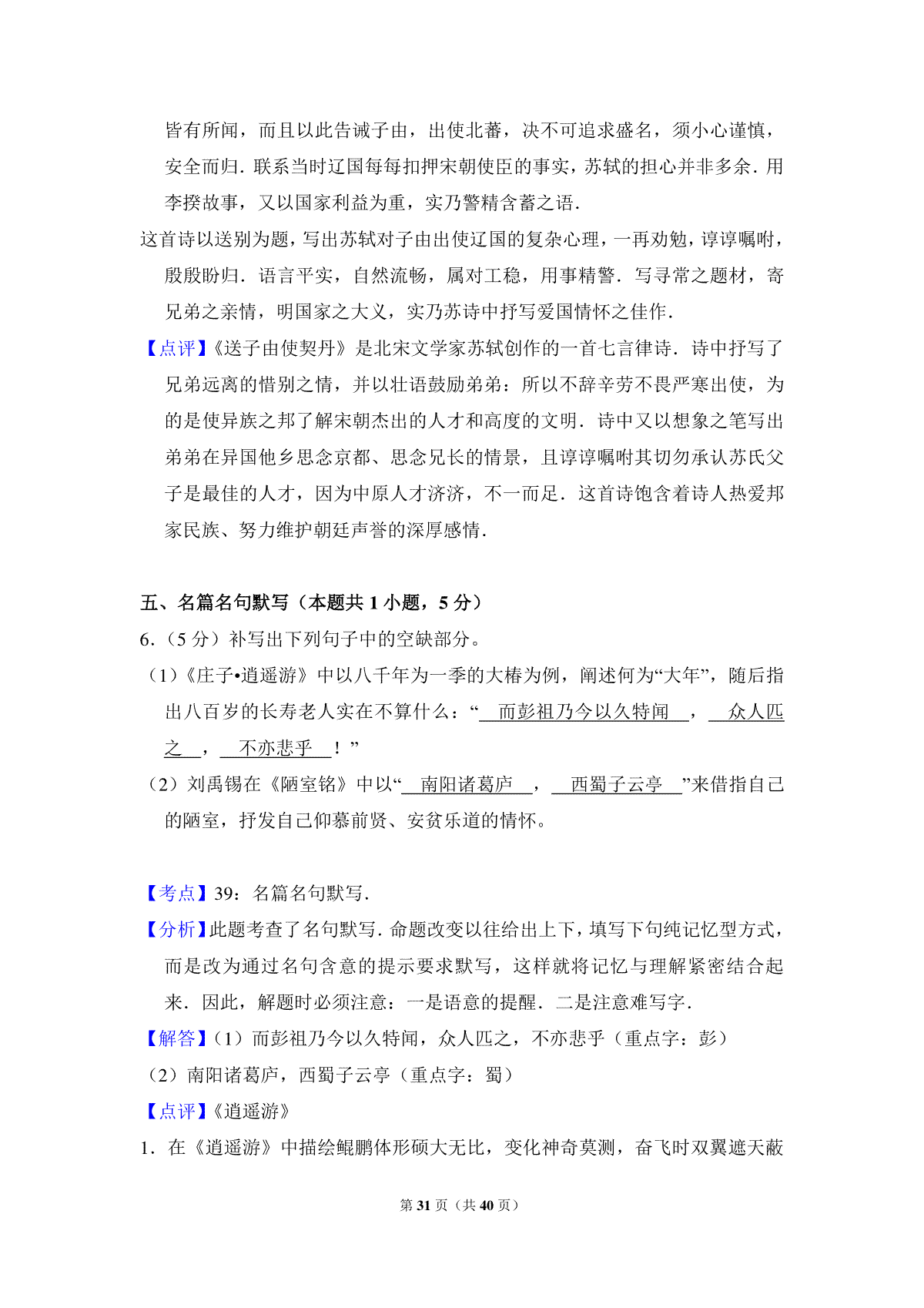 皆有所闻，而且以此告诫子由，出使北蕃，决不可追求盛名，须小心谨慎，安全而归．联系当时辽国每每扣押宋朝使臣的事实，苏轼的担心并非多余．用李揆故事，又以国家利益为重，实乃警精含蓄之语．

这首诗以送别为题，写出苏轼对子由出使辽国的复杂心理，一再劝勉，谆谆嘱咐，殷殷盼归．语言平实，自然流畅，属对工稳，用事精警．写寻常之题材，寄兄弟之亲情，明国家之大义，实乃苏诗中抒写爱国情怀之佳作．

【点评】《送子由使契丹》是北宋文学家苏轼创作的一首七言律诗．诗中抒写了兄弟远离的惜别之情，并以壮语鼓励弟弟：所以不辞辛劳不畏严寒出使，为的是使异族之邦了解宋朝杰出的人才和高度的文明．诗中又以想象之笔写出弟弟在异国他乡思念京都、思念兄长的情景，且谆谆嘱咐其切勿承认苏氏父子是最佳的人才，因为中原人才济济，不一而足．这首诗饱含着诗人热爱邦家民族、努力维护朝廷声誉的深厚感情．

五、名篇名句默写（本题共 1 小题，5 分）

6．（5 分）补写出下列句子中的空缺部分。

（1）《庄子•逍遥游》中以八千年为一季的大椿为例，阐述何为“大年”，随后指出八百岁的长寿老人实在不算什么：“ 而彭祖乃今以久特闻 ， 众人匹之 ， 不亦悲乎 ！”

（2）刘禹锡在《陋室铭》中以“ 南阳诸葛庐 ， 西蜀子云亭 ”来借指自己的陋室，抒发自己仰慕前贤、安贫乐道的情怀。

【考点】39：名篇名句默写．

【分析】此题考查了名句默写．命题改变以往给出上下，填写下句纯记忆型方式，而是改为通过名句含意的提示要求默写，这样就将记忆与理解紧密结合起来．因此，解题时必须注意：一是语意的提醒．二是注意难写字．

【解答】（1）而彭祖乃今以久特闻，众人匹之，不亦悲乎（重点字：彭）

（2）南阳诸葛庐，西蜀子云亭（重点字：蜀）

【点评】《逍遥游》

1．在《逍遥游》中描绘鲲鹏体形硕大无比，变化神奇莫测，奋飞时双翼遮天蔽

第 31 页（共 40 页）